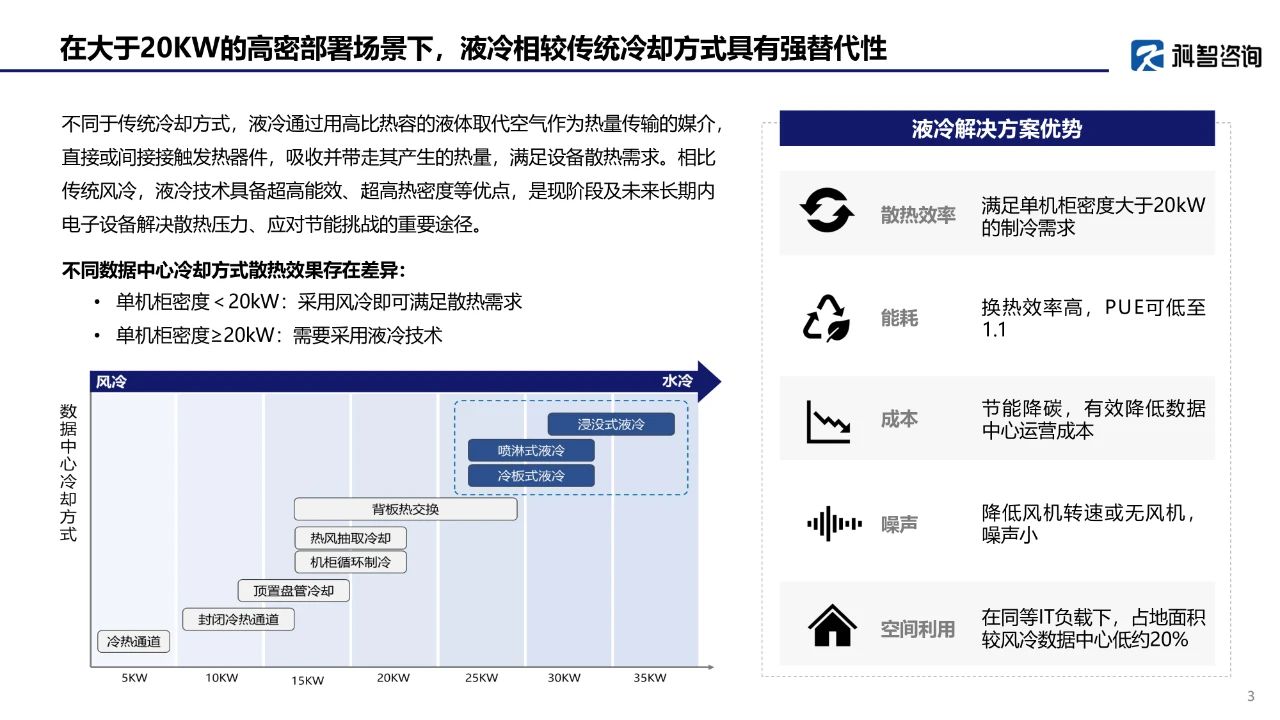 在大于20KW的高密部署场景下，液冷相较传统冷却方式具有强替代性

科智咨询

不同于传统冷却方式，液冷通过用高比热容的液体取代空气作为热量传输的媒介，直接或间接接触发热器件，吸收并带走其产生的热量，满足设备散热需求。相比传统风冷，液冷技术具备超高能效、超高热密度等优点，是现阶段及未来长期内电子设备解决散热压力、应对节能挑战的重要途径。

不同数据中心冷却方式散热效果存在差异：

• 单机柜密度＜20kW：采用风冷即可满足散热需求
• 单机柜密度≥20kW：需要采用液冷技术

风冷

水冷

数据中心冷却方式

浸没式液冷

喷淋式液冷

冷板式液冷

背板热交换

热风抽取冷却

机柜循环制冷

顶置盘管冷却

封闭冷热通道

冷热通道

5KW 10KW 15KW 20KW 25KW 30KW 35KW

液冷解决方案优势

散热效率 满足单机柜密度大于20kW的制冷需求

能耗 换热效率高，PUE可低至1.1

成本 节能降碳，有效降低数据中心运营成本

噪声 降低风机转速或无风机，噪声小

空间利用 在同等IT负载下，占地面积较风冷数据中心低约20%

3